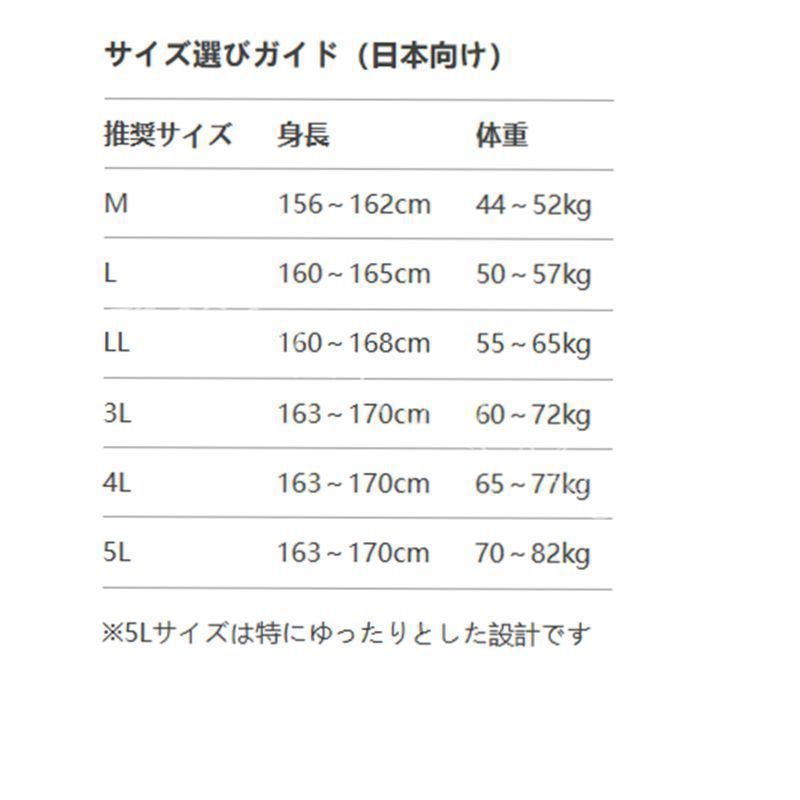 サイズ選びガイド（日本向け）

| 推奨サイズ | 身長 | 体重 |
|---|---|---|
| M | 156～162cm | 44～52kg |
| L | 160～165cm | 50～57kg |
| LL | 160～168cm | 55～65kg |
| 3L | 163～170cm | 60～72kg |
| 4L | 163～170cm | 65～77kg |
| 5L | 163～170cm | 70～82kg |

※5Lサイズは特にゆったりとした設計です